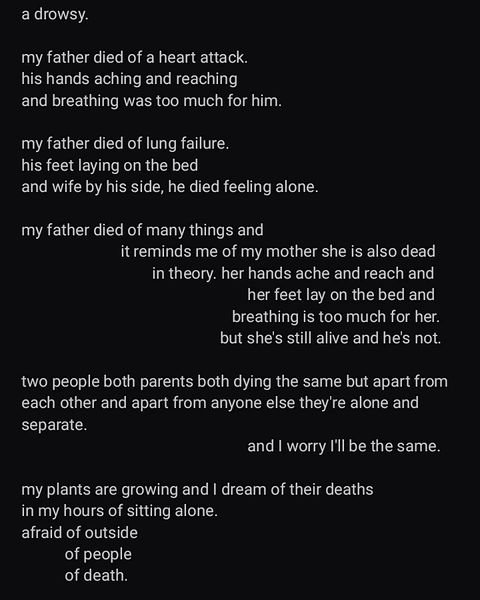 a drowsy.

my father died of a heart attack.
his hands aching and reaching
and breathing was too much for him.

my father died of lung failure.
his feet laying on the bed
and wife by his side, he died feeling alone.

my father died of many things and
it reminds me of my mother she is also dead
in theory. her hands ache and reach and
her feet lay on the bed and
breathing is too much for her.
but she's still alive and he's not.

two people both parents both dying the same but apart from each other and apart from anyone else they're alone and separate.
and I worry I'll be the same.

my plants are growing and I dream of their deaths
in my hours of sitting alone.
afraid of outside
of people
of death.